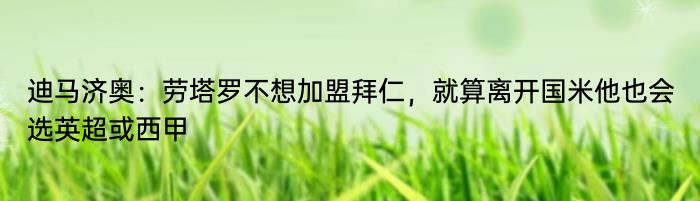 迪马济奥：劳塔罗不想加盟拜仁，就算离开国米他也会选英超或西甲